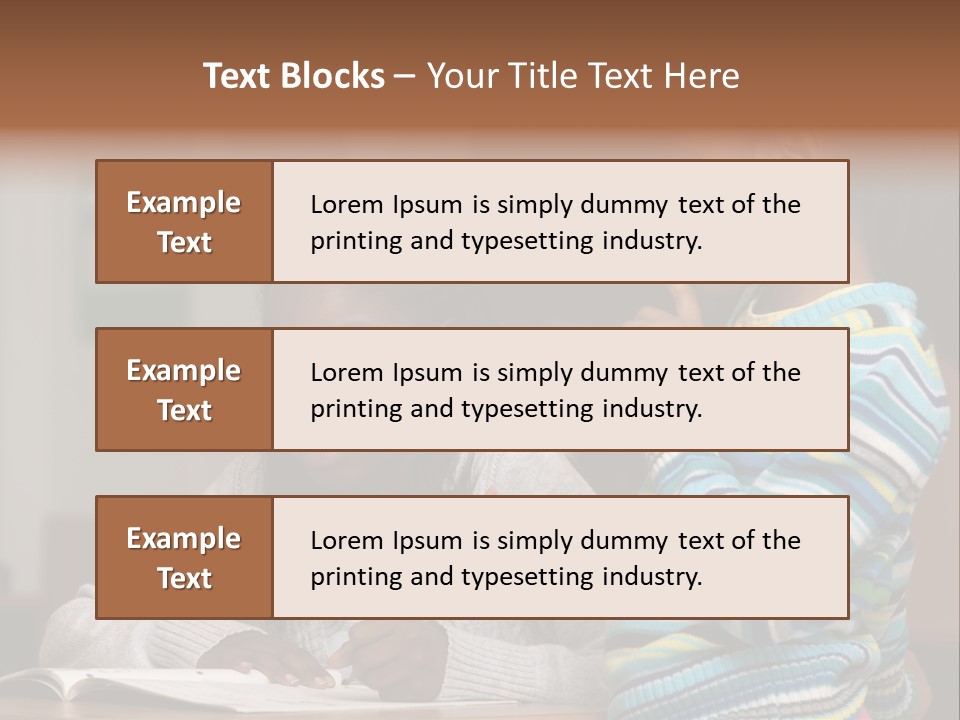 Text Blocks – Your Title Text Here

Example Text

Lorem Ipsum is simply dummy text of the printing and typesetting industry.

Example Text

Lorem Ipsum is simply dummy text of the printing and typesetting industry.

Example Text

Lorem Ipsum is simply dummy text of the printing and typesetting industry.